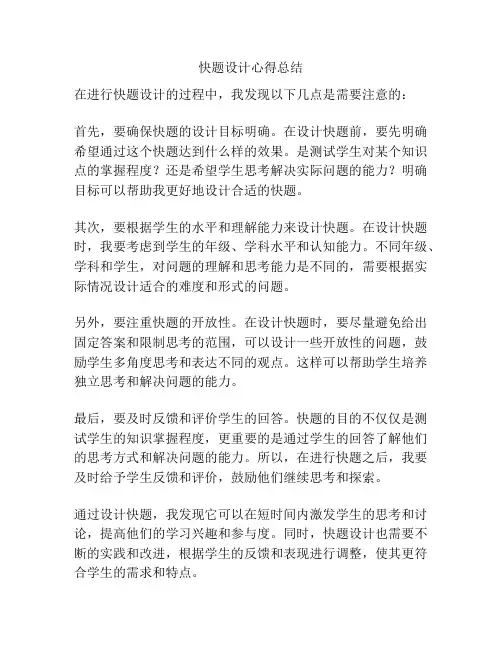 快题设计心得总结

在进行快题设计的过程中，我发现以下几点是需要注意的：

首先，要确保快题的设计目标明确。在设计快题前，要先明确希望通过这个快题达到什么样的效果。是测试学生对某个知识点的掌握程度？还是希望学生思考解决实际问题的能力？明确目标可以帮助我更好地设计合适的快题。

其次，要根据学生的水平和理解能力来设计快题。在设计快题时，我要考虑到学生的年级、学科水平和认知能力。不同年级、学科和学生，对问题的理解和思考能力是不同的，需要根据实际情况设计适合的难度和形式的问题。

另外，要注重快题的开放性。在设计快题时，要尽量避免给出固定答案和限制思考的范围，可以设计一些开放性的问题，鼓励学生多角度思考和表达不同的观点。这样可以帮助学生培养独立思考和解决问题的能力。

最后，要及时反馈和评价学生的回答。快题的目的不仅仅是测试学生的知识掌握程度，更重要的是通过学生的回答了解他们的思考方式和解决问题的能力。所以，在进行快题之后，我要及时给予学生反馈和评价，鼓励他们继续思考和探索。

通过设计快题，我发现它可以在短时间内激发学生的思考和讨论，提高他们的学习兴趣和参与度。同时，快题设计也需要不断的实践和改进，根据学生的反馈和表现进行调整，使其更符合学生的需求和特点。